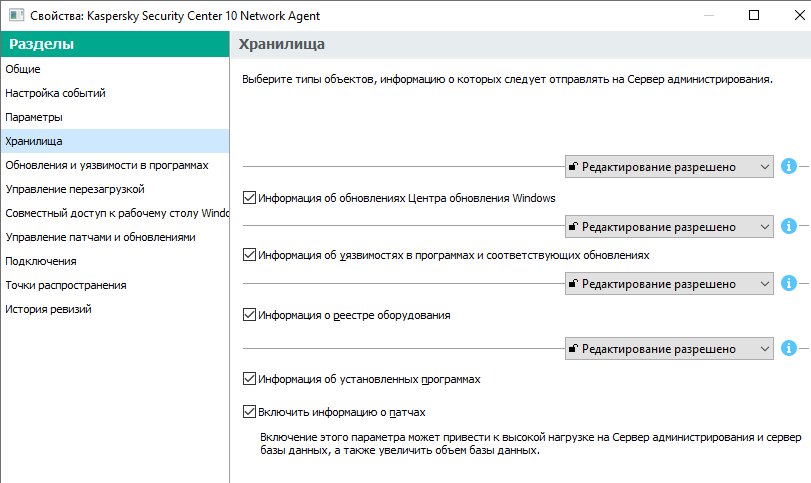 Свойства: Kaspersky Security Center 10 Network Agent

Разделы

Общие
Настройка событий
Параметры
Хранилища
Обновления и уязвимости в программах
Управление перезагрузкой
Совместный доступ к рабочему столу Windo
Управление патчами и обновлениями
Подключения
Точки распространения
История ревизий

Хранилища

Выберите типы объектов, информацию о которых следует отправлять на Сервер администрирования.

Редактирование разрешено

Информация об обновлениях Центра обновления Windows

Редактирование разрешено

Информация об уязвимостях в программах и соответствующих обновлениях

Редактирование разрешено

Информация о реестре оборудования

Редактирование разрешено

Информация об установленных программах

Включить информацию о патчах

Включение этого параметра может привести к высокой нагрузке на Сервер администрирования и сервер базы данных, а также увеличить объем базы данных.